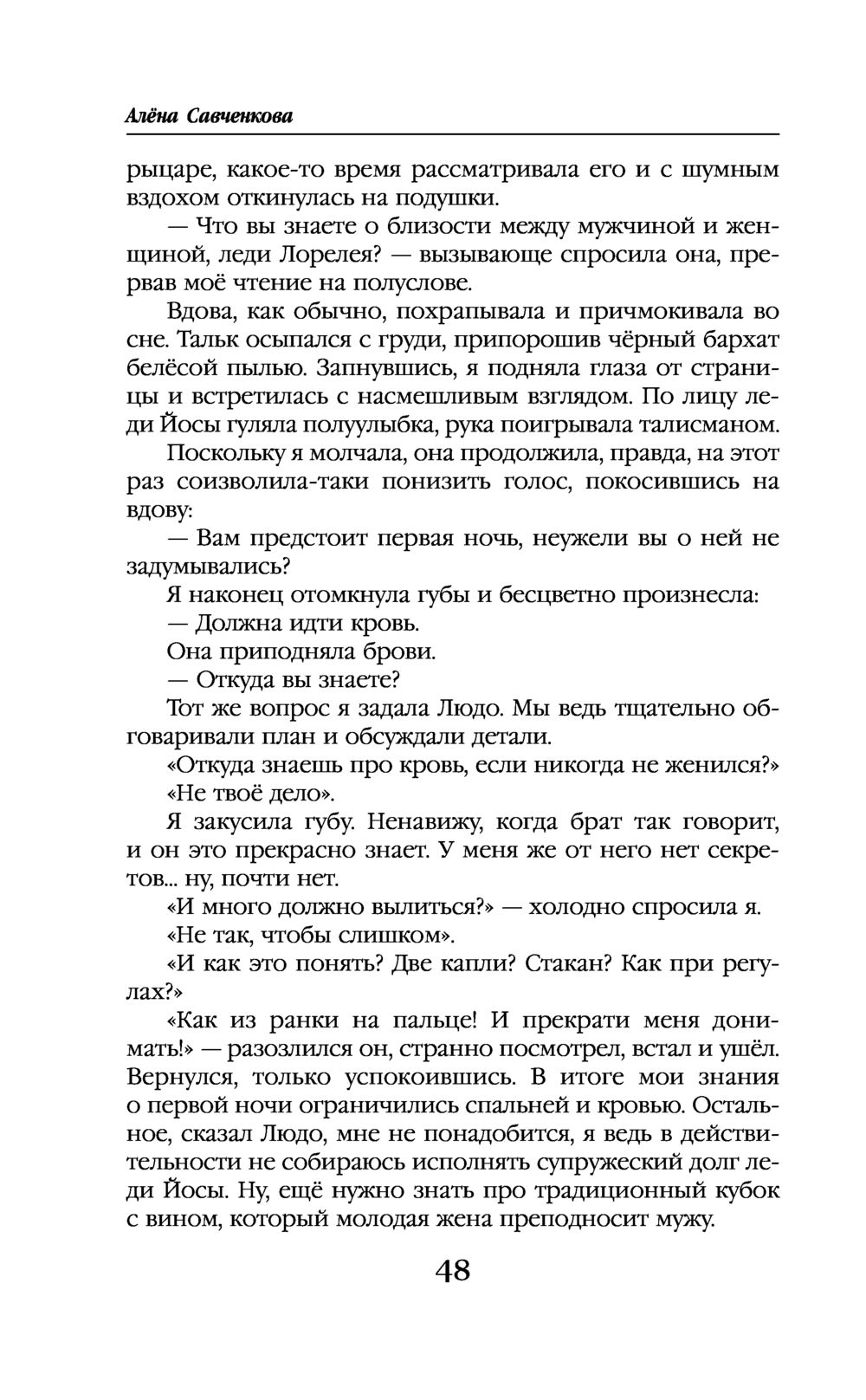 Алёна Савченкова

рыцаре, какое-то время рассматривала его и с шумным вздохом откинулась на подушки.

— Что вы знаете о близости между мужчиной и женщиной, леди Лорелея? — вызывающе спросила она, прервав моё чтение на полуслове.

Вдова, как обычно, похрапывала и причмокивала во сне. Тальк осыпался с груди, припорошив чёрный бархат белёсой пылью. Запнувшись, я подняла глаза от страницы и встретилась с насмешливым взглядом. По лицу леди Йосы гуляла полуулыбка, рука поигрывала талисманом.

Поскольку я молчала, она продолжила, правда, на этот раз соизволила-таки понизить голос, покосившись на вдову:

— Вам предстоит первая ночь, неужели вы о ней не задумывались?

Я наконец отомкнула губы и бесцветно произнесла:

— Должна идти кровь.

Она приподняла брови.

— Откуда вы знаете?

Тот же вопрос я задала Людо. Мы ведь тщательно обговаривали план и обсуждали детали.

«Откуда знаешь про кровь, если никогда не женился?»

«Не твоё дело».

Я закусила губу. Ненавижу, когда брат так говорит, и он это прекрасно знает. У меня же от него нет секретов... ну, почти нет.

«И много должно вылиться?» — холодно спросила я.

«Не так, чтобы слишком».

«И как это понять? Две капли? Стакан? Как при регулах?»

«Как из ранки на пальце! И прекрати меня донимать!» — разозлился он, странно посмотрел, встал и ушёл. Вернулся, только успокоившись. В итоге мои знания о первой ночи ограничились спальней и кровью. Остальное, сказал Людо, мне не понадобится, я ведь в действительности не собираюсь исполнять супружеский долг леди Йосы. Ну, ещё нужно знать про традиционный кубок с вином, который молодая жена преподносит мужу.

48